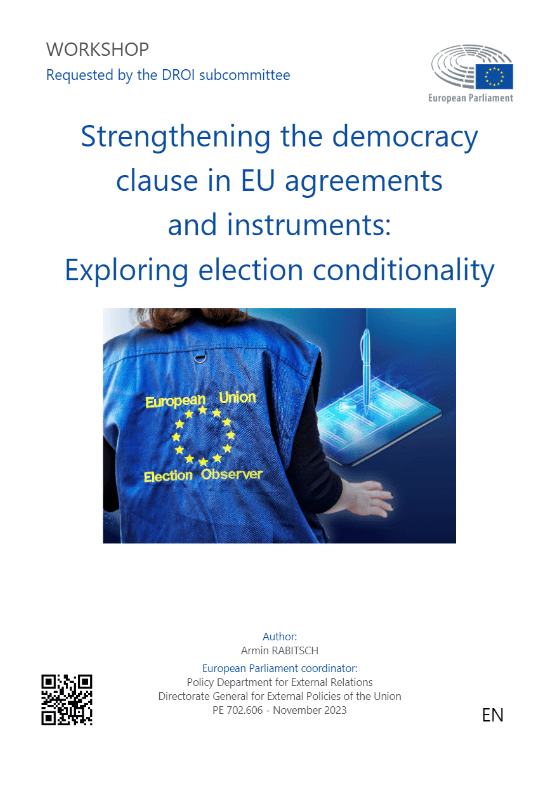 WORKSHOP
Requested by the DROI subcommittee

European Parliament

Strengthening the democracy clause in EU agreements and instruments: Exploring election conditionality

European Union
Election Observer

Author:
Armin RABITSCH
European Parliament coordinator:
Policy Department for External Relations
Directorate General for External Policies of the Union
PE 702.606 - November 2023

EN